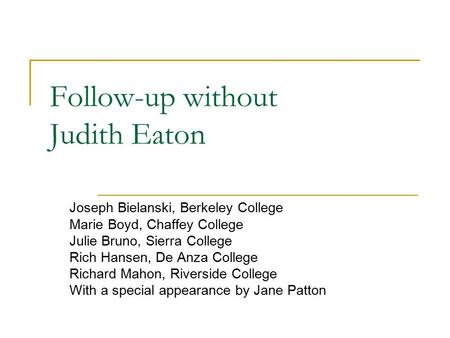 Follow-up without Judith Eaton

Joseph Bielanski, Berkeley College
Marie Boyd, Chaffey College
Julie Bruno, Sierra College
Rich Hansen, De Anza College
Richard Mahon, Riverside College
With a special appearance by Jane Patton